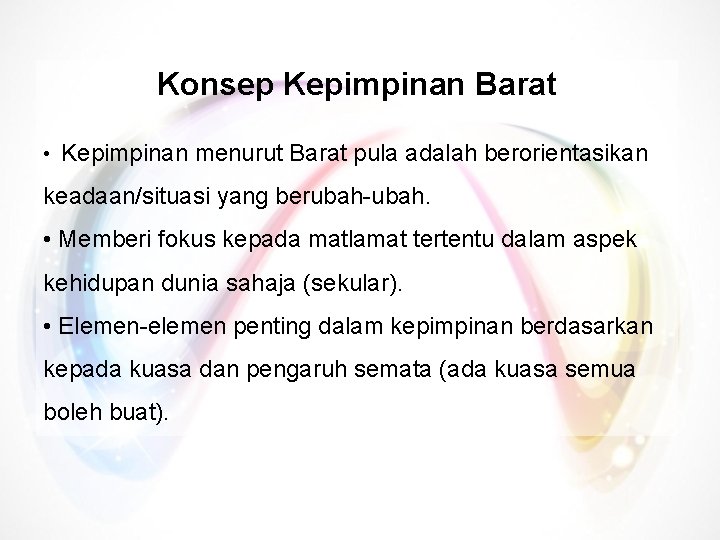 Konsep Kepimpinan Barat

• Kepimpinan menurut Barat pula adalah berorientasikan keadaan/situasi yang berubah-ubah.

• Memberi fokus kepada matlamat tertentu dalam aspek kehidupan dunia sahaja (sekular).

• Elemen-elemen penting dalam kepimpinan berdasarkan kepada kuasa dan pengaruh semata (ada kuasa semua boleh buat).